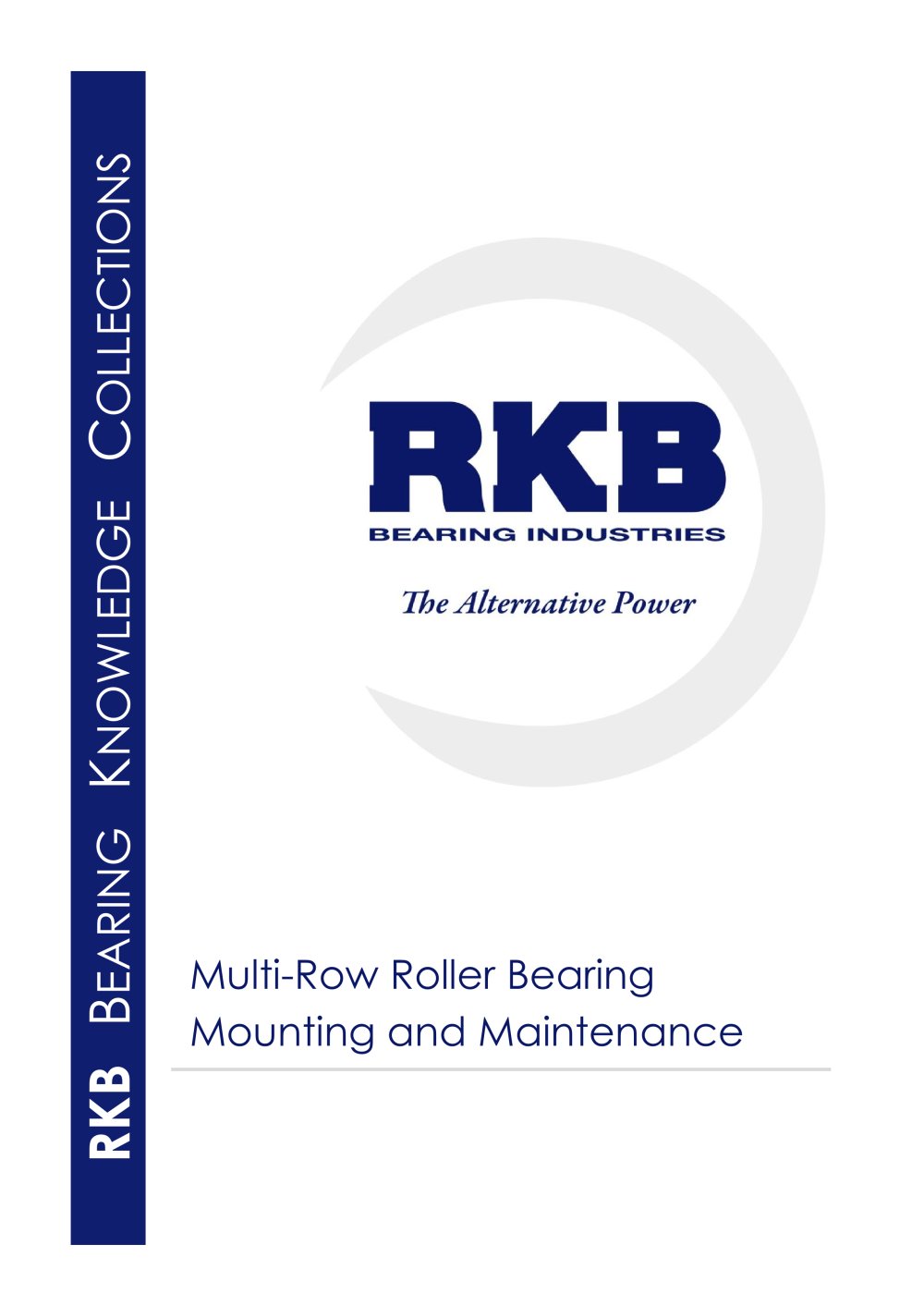 RKB BEARING KNOWLEDGE COLLECTIONS

RKB
BEARING INDUSTRIES

The Alternative Power

Multi-Row Roller Bearing
Mounting and Maintenance